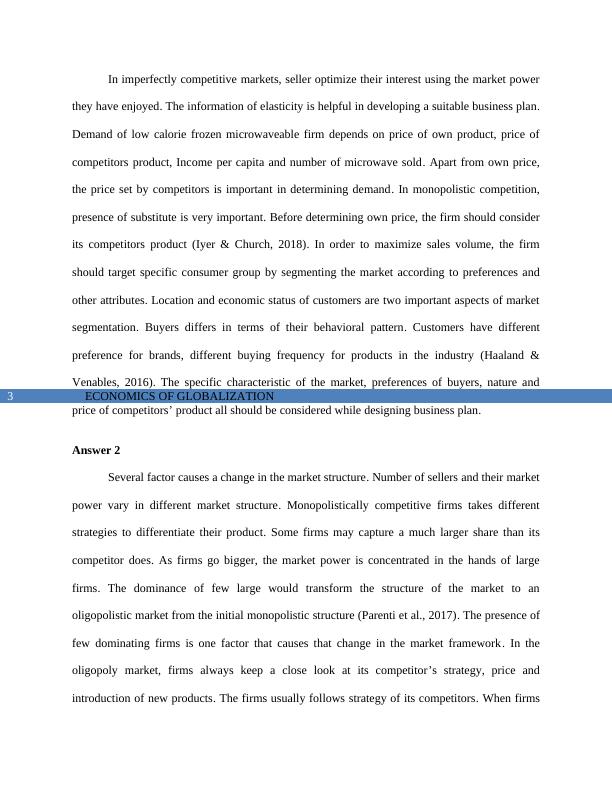 In imperfectly competitive markets, seller optimize their interest using the market power they have enjoyed. The information of elasticity is helpful in developing a suitable business plan. Demand of low calorie frozen microwaveable firm depends on price of own product, price of competitors product, Income per capita and number of microwave sold. Apart from own price, the price set by competitors is important in determining demand. In monopolistic competition, presence of substitute is very important. Before determining own price, the firm should consider its competitors product (Iyer & Church, 2018). In order to maximize sales volume, the firm should target specific consumer group by segmenting the market according to preferences and other attributes. Location and economic status of customers are two important aspects of market segmentation. Buyers differs in terms of their behavioral pattern. Customers have different preference for brands, different buying frequency for products in the industry (Haaland & Venables, 2016). The specific characteristic of the market, preferences of buyers, nature and

3 ECONOMICS OF GLOBALIZATION

price of competitors' product all should be considered while designing business plan.

Answer 2

Several factor causes a change in the market structure. Number of sellers and their market power vary in different market structure. Monopolistically competitive firms takes different strategies to differentiate their product. Some firms may capture a much larger share than its competitor does. As firms go bigger, the market power is concentrated in the hands of large firms. The dominance of few large would transform the structure of the market to an oligopolistic market from the initial monopolistic structure (Parenti et al., 2017). The presence of few dominating firms is one factor that causes that change in the market framework. In the oligopoly market, firms always keep a close look at its competitor's strategy, price and introduction of new products. The firms usually follows strategy of its competitors. When firms